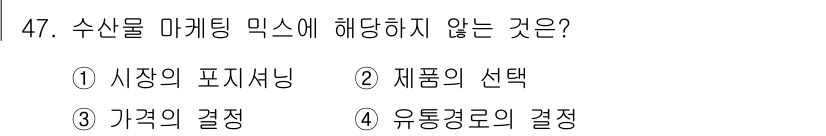 47. 수산물 마케팅 믹스에 해당하지 않는 것은?

① 시장의 포지셔닝　② 제품의 선택
③ 가격의 결정　④ 유통경로의 결정